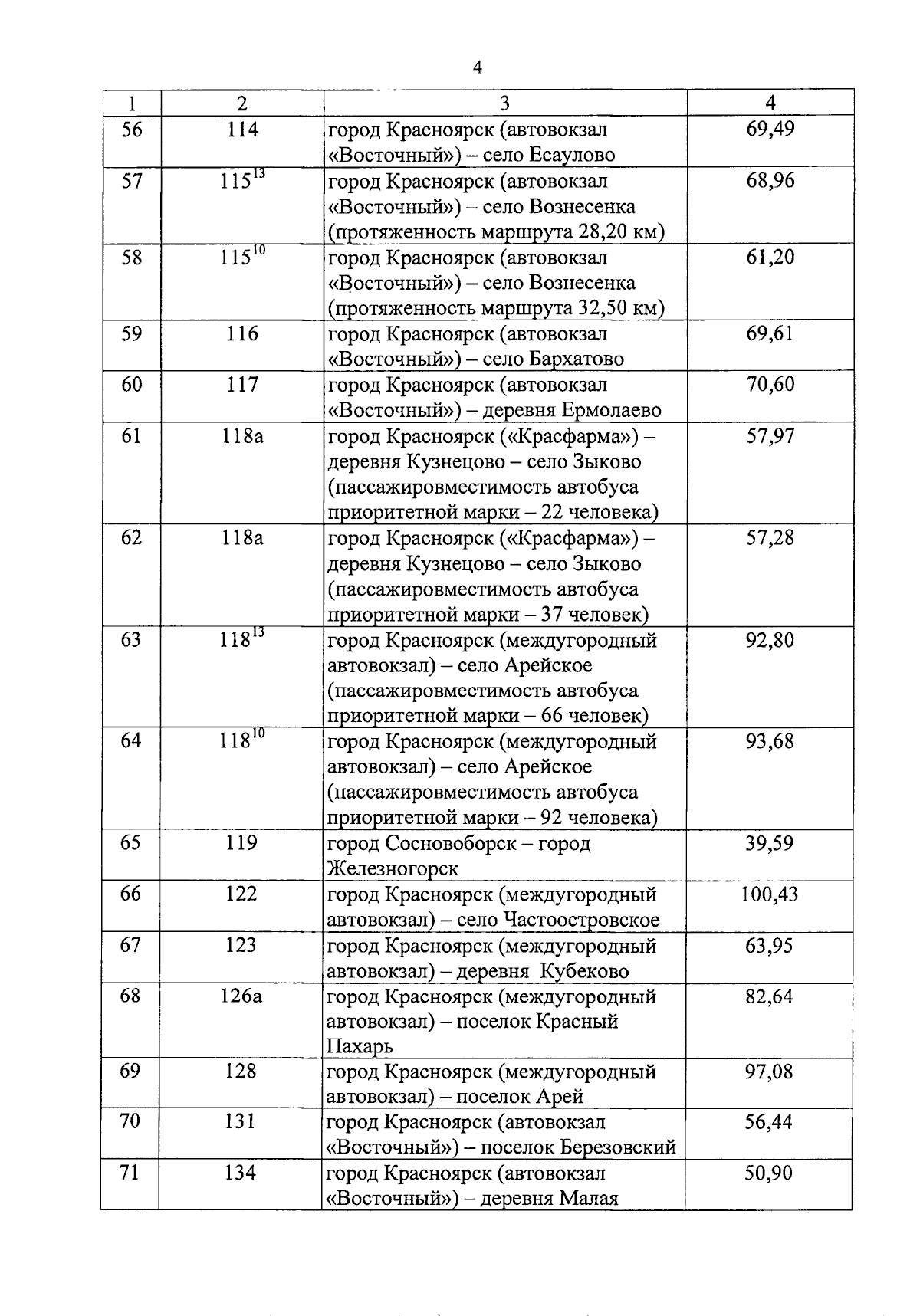 4

| 1 | 2 | 3 | 4 |
|---|---|---|---|
| 56 | 114 | город Красноярск (автовокзал «Восточный») – село Есаулово | 69,49 |
| 57 | $115^{13}$ | город Красноярск (автовокзал «Восточный») – село Вознесенка (протяженность маршрута 28,20 км) | 68,96 |
| 58 | $115^{10}$ | город Красноярск (автовокзал «Восточный») – село Вознесенка (протяженность маршрута 32,50 км) | 61,20 |
| 59 | 116 | город Красноярск (автовокзал «Восточный») – село Бархатово | 69,61 |
| 60 | 117 | город Красноярск (автовокзал «Восточный») – деревня Ермолаево | 70,60 |
| 61 | 118а | город Красноярск («Красфарма») – деревня Кузнецово – село Зыково (пассажировместимость автобуса приоритетной марки – 22 человека) | 57,97 |
| 62 | 118а | город Красноярск («Красфарма») – деревня Кузнецово – село Зыково (пассажировместимость автобуса приоритетной марки – 37 человек) | 57,28 |
| 63 | $118^{13}$ | город Красноярск (междугородный автовокзал) – село Арейское (пассажировместимость автобуса приоритетной марки – 66 человек) | 92,80 |
| 64 | $118^{10}$ | город Красноярск (междугородный автовокзал) – село Арейское (пассажировместимость автобуса приоритетной марки – 92 человека) | 93,68 |
| 65 | 119 | город Сосновоборск – город Железногорск | 39,59 |
| 66 | 122 | город Красноярск (междугородный автовокзал) – село Частоостровское | 100,43 |
| 67 | 123 | город Красноярск (междугородный автовокзал) – деревня Кубеково | 63,95 |
| 68 | 126а | город Красноярск (междугородный автовокзал) – поселок Красный Пахарь | 82,64 |
| 69 | 128 | город Красноярск (междугородный автовокзал) – поселок Арей | 97,08 |
| 70 | 131 | город Красноярск (автовокзал «Восточный») – поселок Березовский | 56,44 |
| 71 | 134 | город Красноярск (автовокзал «Восточный») – деревня Малая | 50,90 |